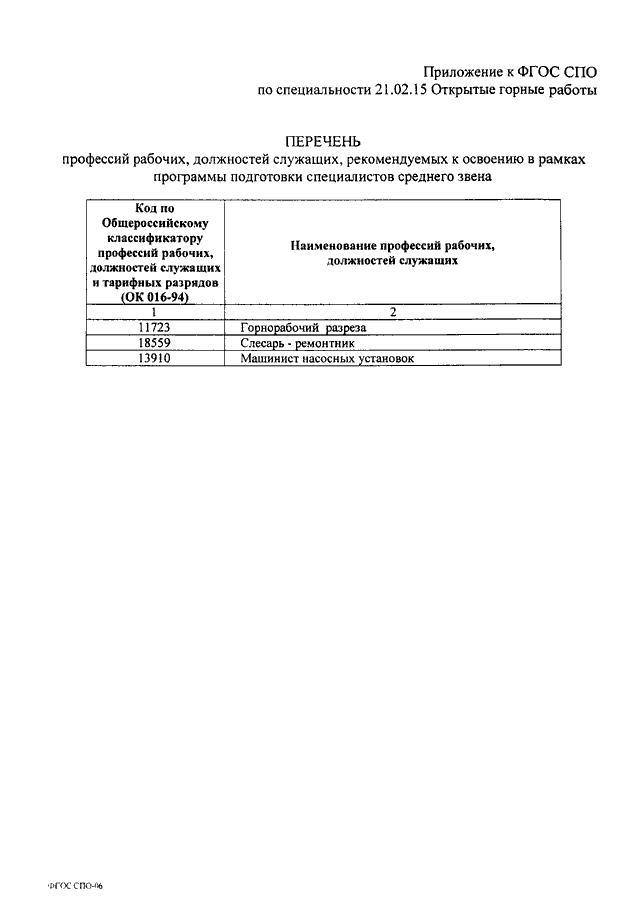 Приложение к ФГОС СПО
по специальности 21.02.15 Открытые горные работы

ПЕРЕЧЕНЬ
профессий рабочих, должностей служащих, рекомендуемых к освоению в рамках программы подготовки специалистов среднего звена

| Код по Общероссийскому классификатору профессий рабочих, должностей служащих и тарифных разрядов (ОК 016-94) | Наименование профессий рабочих, должностей служащих |
|---|---|
| 1 | 2 |
| 11723 | Горнорабочий разреза |
| 18559 | Слесарь - ремонтник |
| 13910 | Машинист насосных установок |

ФГОС СПО-06